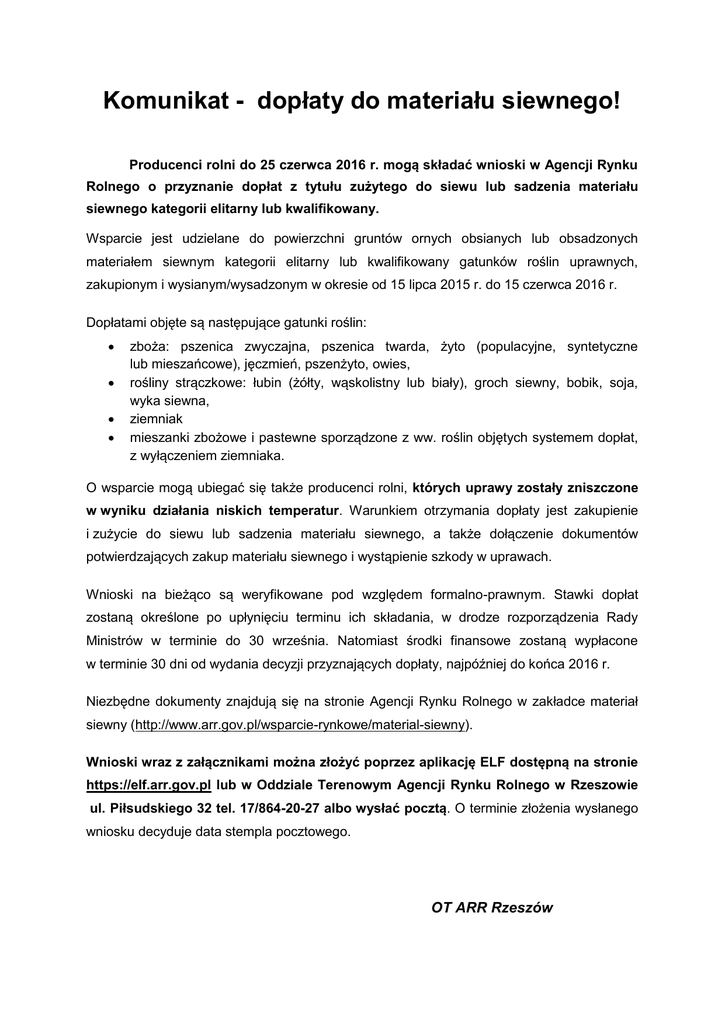 Komunikat - dopłaty do materiału siewnego!

Producenci rolni do 25 czerwca 2016 r. mogą składać wnioski w Agencji Rynku Rolnego o przyznanie dopłat z tytułu zużytego do siewu lub sadzenia materiału siewnego kategorii elitarny lub kwalifikowany.

Wsparcie jest udzielane do powierzchni gruntów ornych obsianych lub obsadzonych materiałem siewnym kategorii elitarny lub kwalifikowany gatunków roślin uprawnych, zakupionym i wysianym/wysadzonym w okresie od 15 lipca 2015 r. do 15 czerwca 2016 r.

Dopłatami objęte są następujące gatunki roślin:
• zboża: pszenica zwyczajna, pszenica twarda, żyto (populacyjne, syntetyczne lub mieszańcowe), jęczmień, pszenżyto, owies,
• rośliny strączkowe: łubin (żółty, wąskolistny lub biały), groch siewny, bobik, soja, wyka siewna,
• ziemniak
• mieszanki zbożowe i pastewne sporządzone z ww. roślin objętych systemem dopłat, z wyłączeniem ziemniaka.

O wsparcie mogą ubiegać się także producenci rolni, których uprawy zostały zniszczone w wyniku działania niskich temperatur. Warunkiem otrzymania dopłaty jest zakupienie i zużycie do siewu lub sadzenia materiału siewnego, a także dołączenie dokumentów potwierdzających zakup materiału siewnego i wystąpienie szkody w uprawach.

Wnioski na bieżąco są weryfikowane pod względem formalno-prawnym. Stawki dopłat zostaną określone po upłynięciu terminu ich składania, w drodze rozporządzenia Rady Ministrów w terminie do 30 września. Natomiast środki finansowe zostaną wypłacone w terminie 30 dni od wydania decyzji przyznających dopłaty, najpóźniej do końca 2016 r.

Niezbędne dokumenty znajdują się na stronie Agencji Rynku Rolnego w zakładce materiał siewny (http://www.arr.gov.pl/wsparcie-rynkowe/material-siewny).

Wnioski wraz z załącznikami można złożyć poprzez aplikację ELF dostępną na stronie https://elf.arr.gov.pl lub w Oddziale Terenowym Agencji Rynku Rolnego w Rzeszowie ul. Piłsudskiego 32 tel. 17/864-20-27 albo wysłać pocztą. O terminie złożenia wysłanego wniosku decyduje data stempla pocztowego.

OT ARR Rzeszów